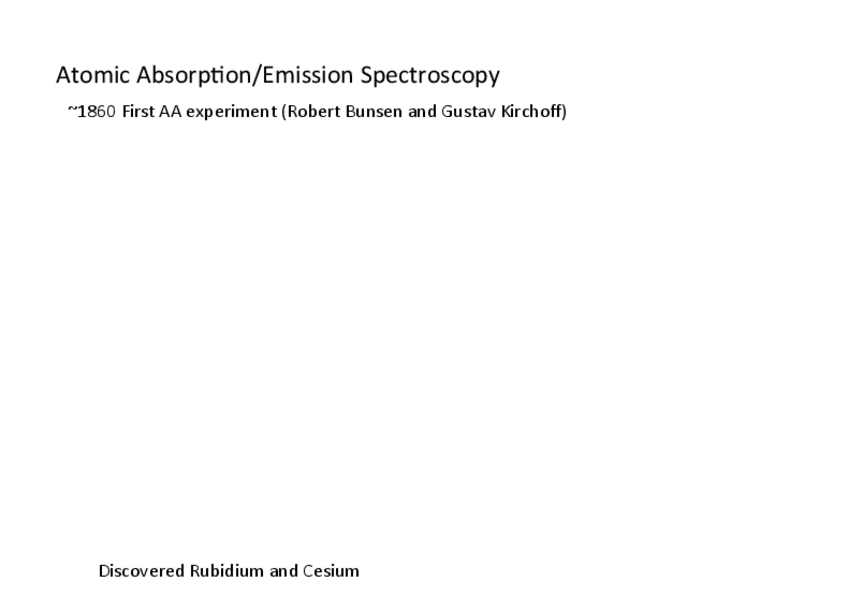 Atomic Absorption/Emission Spectroscopy

~1860 First AA experiment (Robert Bunsen and Gustav Kirchoff)

Discovered Rubidium and Cesium